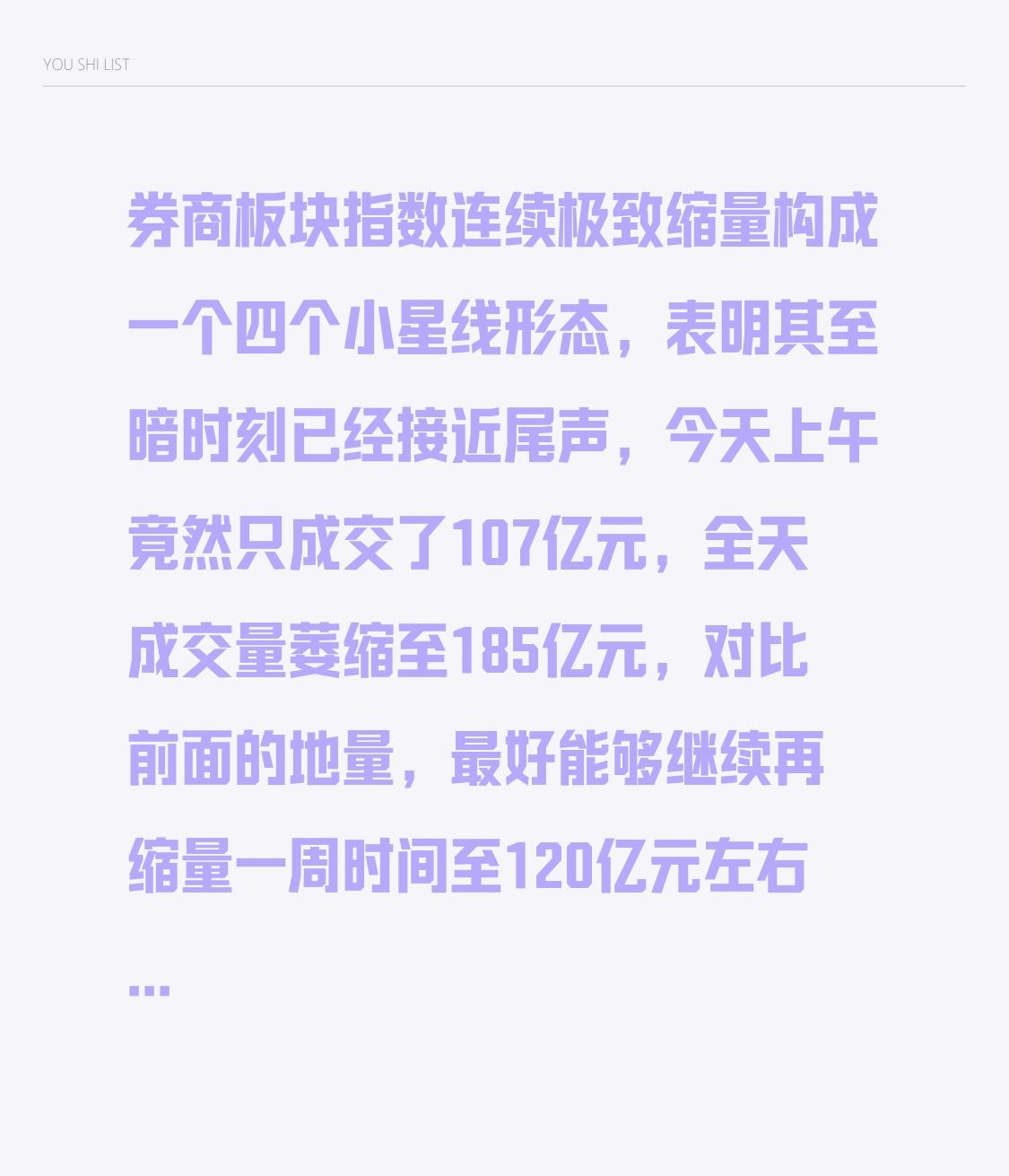 YOU SHI LIST

券商板块指数连续极致缩量构成一个四个小星线形态，表明其至暗时刻已经接近尾声，今天上午竟然只成交了107亿元，全天成交量萎缩至185亿元，对比前面的地量，最好能够继续再缩量一周时间至120亿元左右…